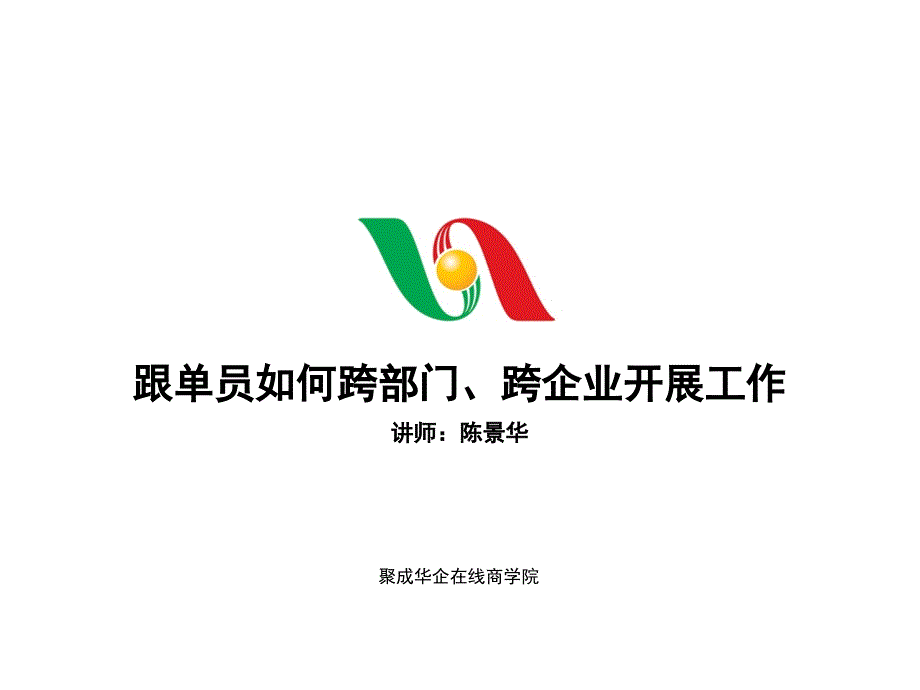 跟单员如何跨部门、跨企业开展工作

讲师：陈景华

聚成华企在线商学院